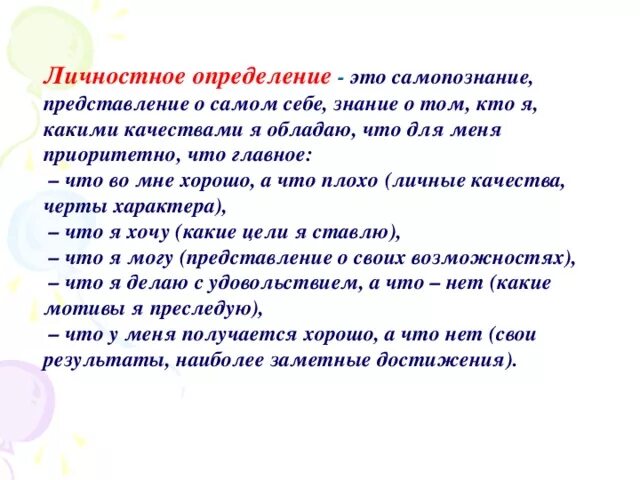 Личностное определение - это самопознание, представление о самом себе, знание о том, кто я, какими качествами я обладаю, что для меня приоритетно, что главное:
– что во мне хорошо, а что плохо (личные качества, черты характера),
– что я хочу (какие цели я ставлю),
– что я могу (представление о своих возможностях),
– что я делаю с удовольствием, а что – нет (какие мотивы я преследую),
– что у меня получается хорошо, а что нет (свои результаты, наиболее заметные достижения).